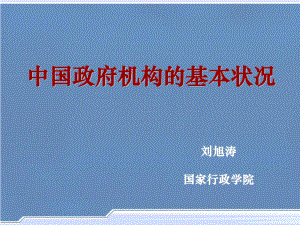 中国政府机构的基本状况

刘旭涛

国家行政学院